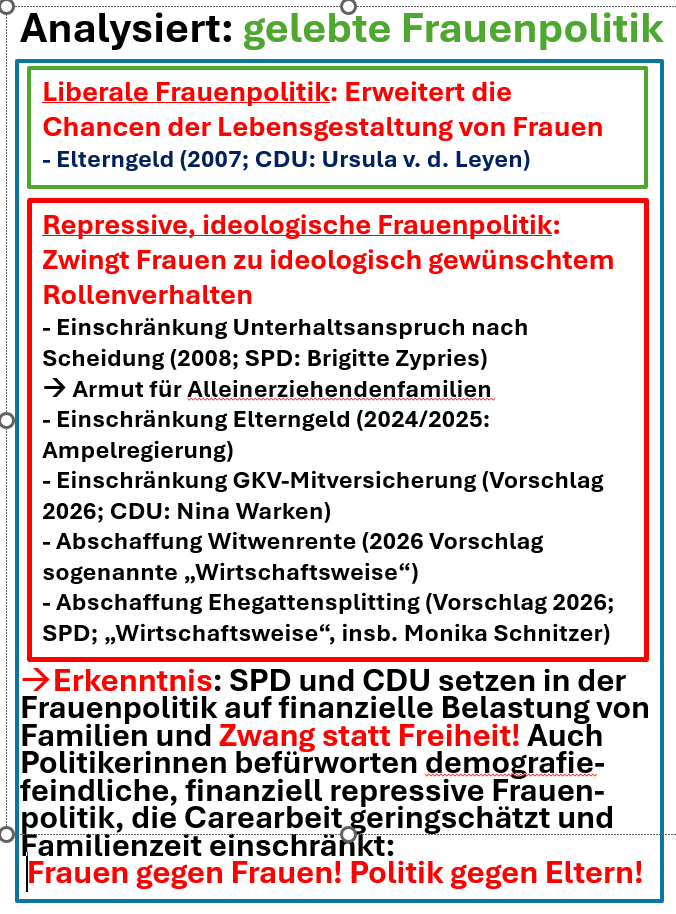 Analysiert: gelebte Frauenpolitik

Liberale Frauenpolitik: Erweitert die Chancen der Lebensgestaltung von Frauen
- Elterngeld (2007; CDU: Ursula v. d. Leyen)

Repressive, ideologische Frauenpolitik: Zwingt Frauen zu ideologisch gewünschtem Rollenverhalten
- Einschränkung Unterhaltsanspruch nach Scheidung (2008; SPD: Brigitte Zypries)
→ Armut für Alleinerziehendenfamilien
- Einschränkung Elterngeld (2024/2025: Ampelregierung)
- Einschränkung GKV-Mitversicherung (Vorschlag 2026; CDU: Nina Warken)
- Abschaffung Witwenrente (2026 Vorschlag sogenannte „Wirtschaftsweise“)
- Abschaffung Ehegattensplitting (Vorschlag 2026; SPD; „Wirtschaftsweise“, insb. Monika Schnitzer)

→Erkenntnis: SPD und CDU setzen in der Frauenpolitik auf finanzielle Belastung von Familien und Zwang statt Freiheit! Auch Politikerinnen befürworten demografiefeindliche, finanziell repressive Frauenpolitik, die Carearbeit geringschätzt und Familienzeit einschränkt:
Frauen gegen Frauen! Politik gegen Eltern!